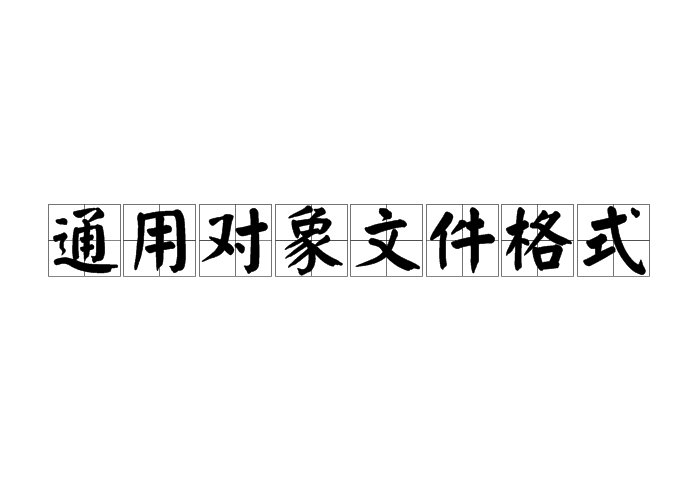 通用对象文件格式